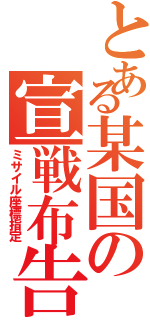 とある某国の宣戦布告
ミサイル座標指定